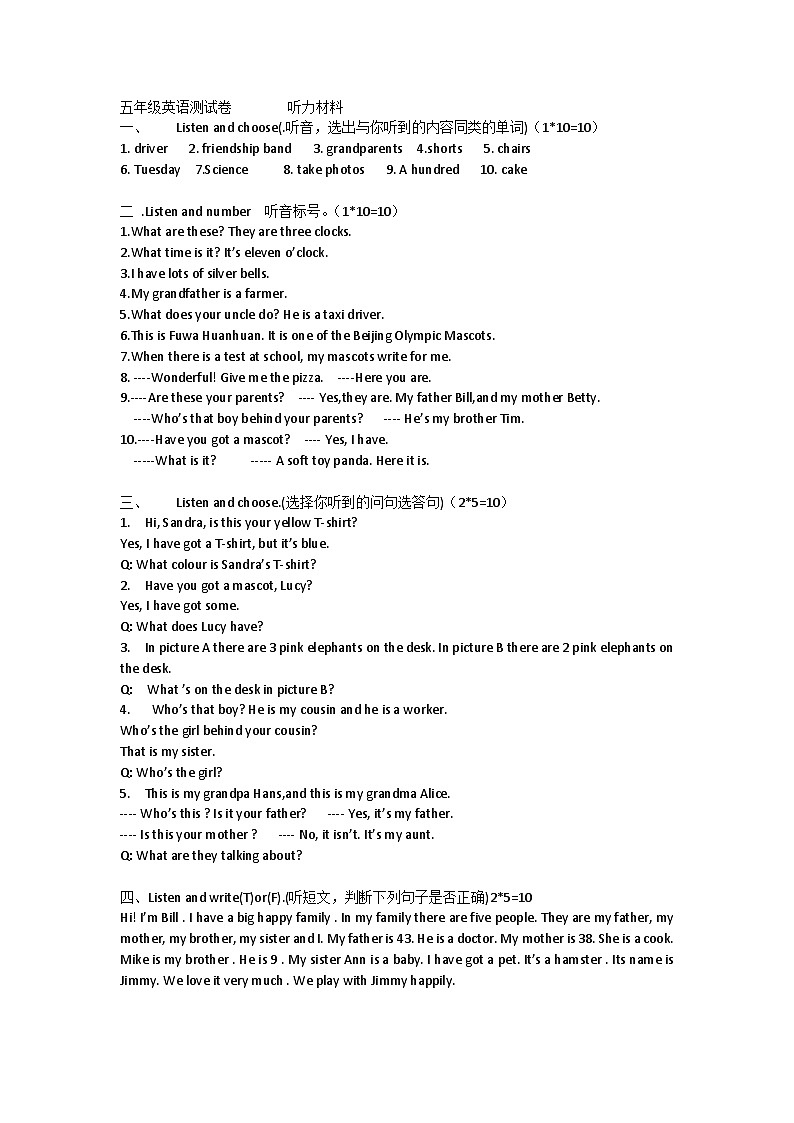 五年级英语测试卷　　　听力材料
一、　Listen and choose(.听音，选出与你听到的内容同类的单词)（1*10=10）
1. driver　2. friendship band　3. grandparents　4.shorts　5. chairs
6. Tuesday　7.Science　8. take photos　9. A hundred　10. cake

二 .Listen and number　听音标号。（1*10=10）
1.What are these? They are three clocks.
2.What time is it? It's eleven o'clock.
3.I have lots of silver bells.
4.My grandfather is a farmer.
5.What does your uncle do? He is a taxi driver.
6.This is Fuwa Huanhuan. It is one of the Beijing Olympic Mascots.
7.When there is a test at school, my mascots write for me.
8. ----Wonderful! Give me the pizza.　----Here you are.
9.----Are these your parents?　---- Yes,they are. My father Bill,and my mother Betty.
----Who's that boy behind your parents?　---- He's my brother Tim.
10.----Have you got a mascot?　---- Yes, I have.
-----What is it?　----- A soft toy panda. Here it is.

三、　Listen and choose.(选择你听到的问句选答句)（2*5=10）
1.　Hi, Sandra, is this your yellow T-shirt?
Yes, I have got a T-shirt, but it's blue.
Q: What colour is Sandra's T-shirt?
2.　Have you got a mascot, Lucy?
Yes, I have got some.
Q: What does Lucy have?
3.　In picture A there are 3 pink elephants on the desk. In picture B there are 2 pink elephants on the desk.
Q:　What 's on the desk in picture B?
4.　Who's that boy? He is my cousin and he is a worker.
Who's the girl behind your cousin?
That is my sister.
Q: Who's the girl?
5.　This is my grandpa Hans,and this is my grandma Alice.
---- Who's this ? Is it your father?　---- Yes, it's my father.
---- Is this your mother ?　---- No, it isn't. It's my aunt.
Q: What are they talking about?

四、Listen and write(T)or(F).(听短文，判断下列句子是否正确)2*5=10
Hi! I'm Bill . I have a big happy family . In my family there are five people. They are my father, my mother, my brother, my sister and I. My father is 43. He is a doctor. My mother is 38. She is a cook. Mike is my brother . He is 9 . My sister Ann is a baby. I have got a pet. It's a hamster . Its name is Jimmy. We love it very much . We play with Jimmy happily.